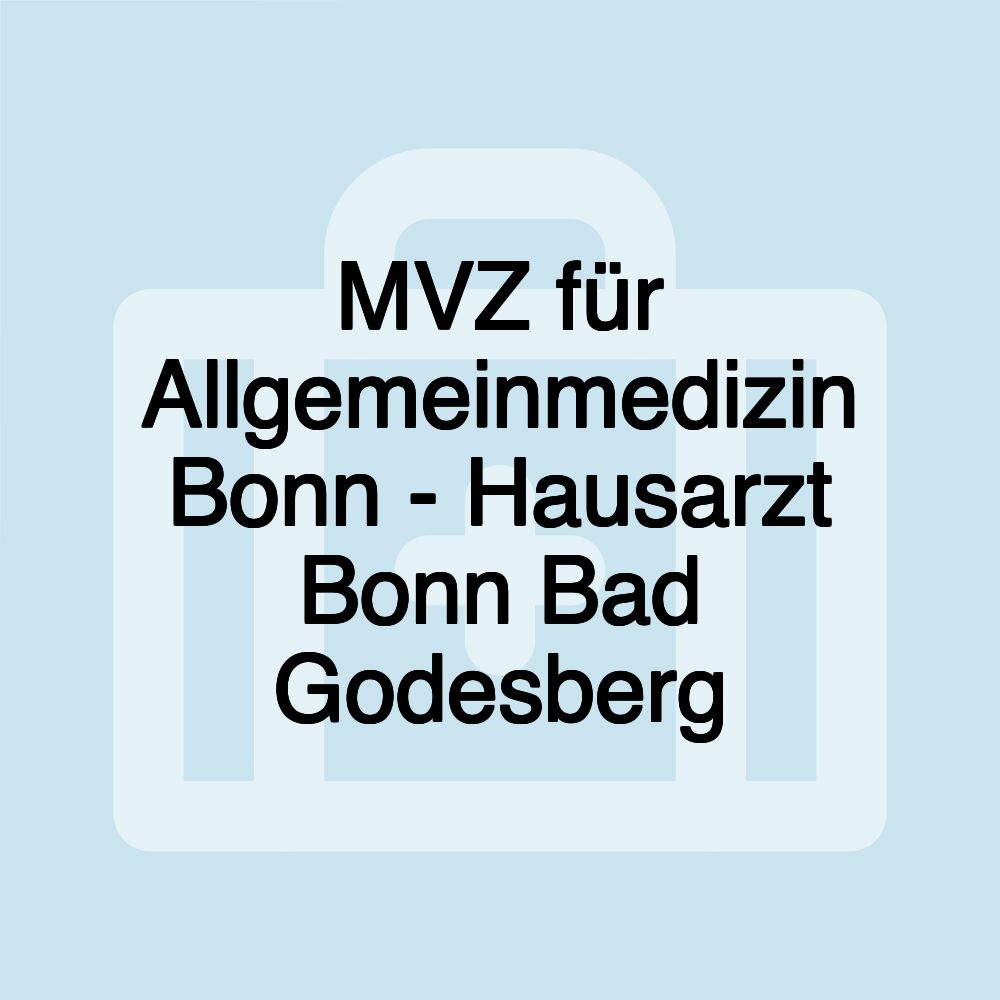 MVZ für Allgemeinmedizin Bonn - Hausarzt Bonn Bad Godesberg